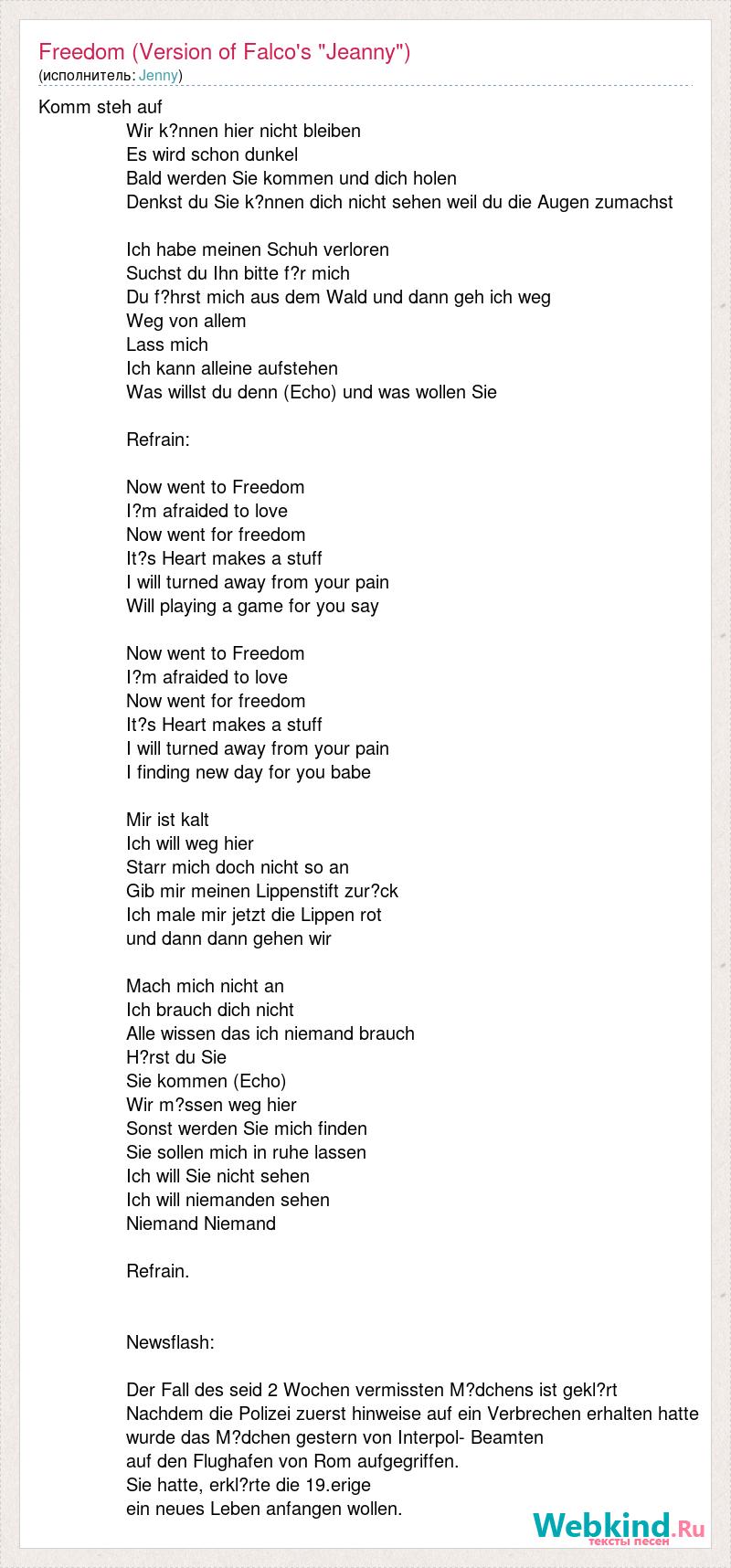 Freedom (Version of Falco's "Jeanny")
(исполнитель: Jenny)

Komm steh auf
Wir k?nnen hier nicht bleiben
Es wird schon dunkel
Bald werden Sie kommen und dich holen
Denkst du Sie k?nnen dich nicht sehen weil du die Augen zumachst

Ich habe meinen Schuh verloren
Suchst du Ihn bitte f?r mich
Du f?hrst mich aus dem Wald und dann geh ich weg
Weg von allem
Lass mich
Ich kann alleine aufstehen
Was willst du denn (Echo) und was wollen Sie

Refrain:

Now went to Freedom
I?m afraided to love
Now went for freedom
It?s Heart makes a stuff
I will turned away from your pain
Will playing a game for you say

Now went to Freedom
I?m afraided to love
Now went for freedom
It?s Heart makes a stuff
I will turned away from your pain
I finding new day for you babe

Mir ist kalt
Ich will weg hier
Starr mich doch nicht so an
Gib mir meinen Lippenstift zur?ck
Ich male mir jetzt die Lippen rot
und dann dann gehen wir

Mach mich nicht an
Ich brauch dich nicht
Alle wissen das ich niemand brauch
H?rst du Sie
Sie kommen (Echo)
Wir m?ssen weg hier
Sonst werden Sie mich finden
Sie sollen mich in ruhe lassen
Ich will Sie nicht sehen
Ich will niemanden sehen
Niemand Niemand

Refrain.

Newsflash:

Der Fall des seid 2 Wochen vermissten M?dchens ist gekl?rt
Nachdem die Polizei zuerst hinweise auf ein Verbrechen erhalten hatte
wurde das M?dchen gestern von Interpol- Beamten
auf den Flughafen von Rom aufgegriffen.
Sie hatte, erkl?rte die 19.erige
ein neues Leben anfangen wollen.

Webkind.Ru
тексты песен